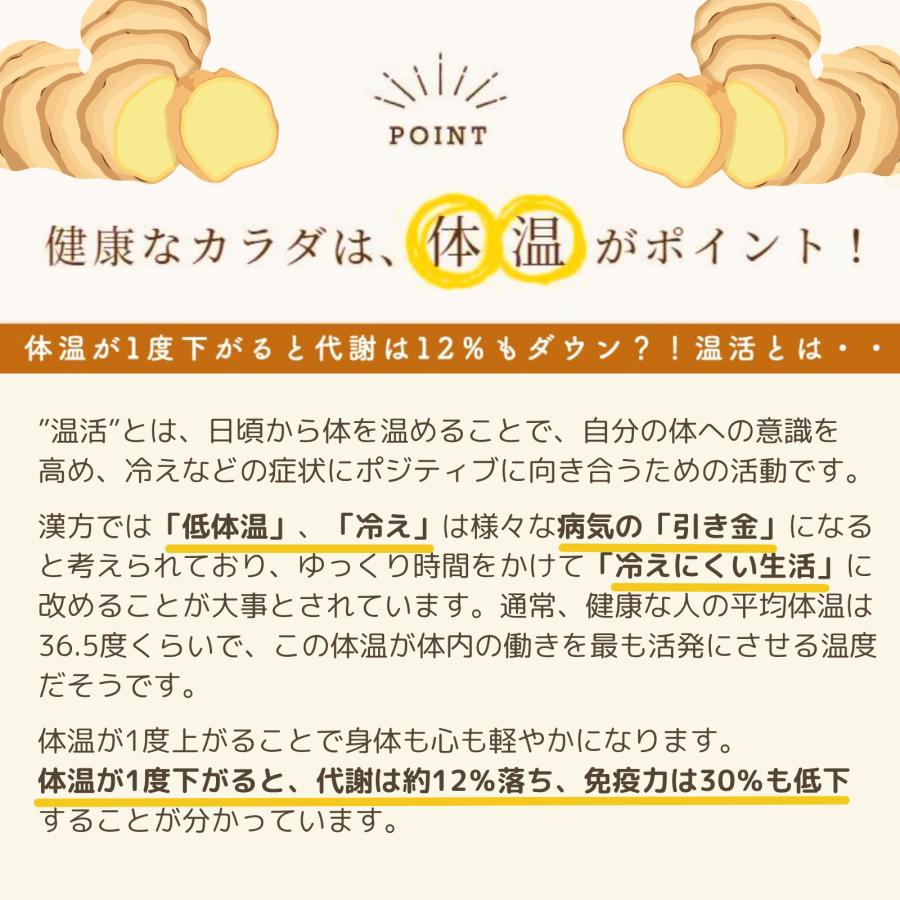 POINT

健康なカラダは、体温がポイント！

体温が1度下がると代謝は12％もダウン？！温活とは・・

”温活”とは、日頃から体を温めることで、自分の体への意識を高め、冷えなどの症状にポジティブに向き合うための活動です。

漢方では「低体温」、「冷え」は様々な病気の「引き金」になると考えられており、ゆっくり時間をかけて「冷えにくい生活」に改めることが大事とされています。通常、健康な人の平均体温は36.5度くらいで、この体温が体内の働きを最も活発にさせる温度だそうです。

体温が1度上がることで身体も心も軽やかになります。
体温が1度下がると、代謝は約12％落ち、免疫力は30％も低下することが分かっています。